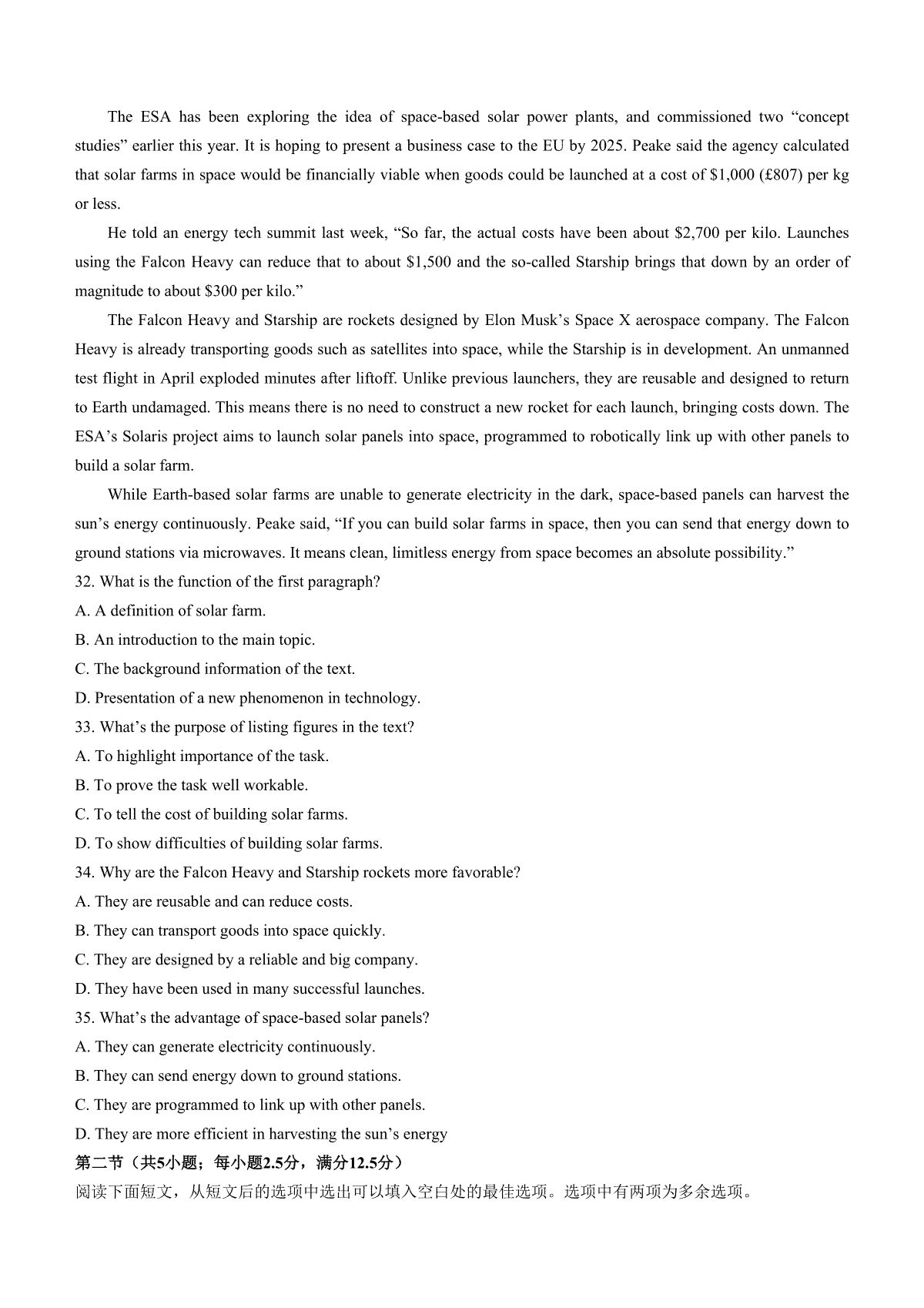 The ESA has been exploring the idea of space-based solar power plants, and commissioned two “concept studies” earlier this year. It is hoping to present a business case to the EU by 2025. Peake said the agency calculated that solar farms in space would be financially viable when goods could be launched at a cost of \$1,000 (£807) per kg or less.

He told an energy tech summit last week, “So far, the actual costs have been about \$2,700 per kilo. Launches using the Falcon Heavy can reduce that to about \$1,500 and the so-called Starship brings that down by an order of magnitude to about \$300 per kilo.”

The Falcon Heavy and Starship are rockets designed by Elon Musk’s Space X aerospace company. The Falcon Heavy is already transporting goods such as satellites into space, while the Starship is in development. An unmanned test flight in April exploded minutes after liftoff. Unlike previous launchers, they are reusable and designed to return to Earth undamaged. This means there is no need to construct a new rocket for each launch, bringing costs down. The ESA’s Solaris project aims to launch solar panels into space, programmed to robotically link up with other panels to build a solar farm.

While Earth-based solar farms are unable to generate electricity in the dark, space-based panels can harvest the sun’s energy continuously. Peake said, “If you can build solar farms in space, then you can send that energy down to ground stations via microwaves. It means clean, limitless energy from space becomes an absolute possibility.”

32. What is the function of the first paragraph?
A. A definition of solar farm.
B. An introduction to the main topic.
C. The background information of the text.
D. Presentation of a new phenomenon in technology.
33. What’s the purpose of listing figures in the text?
A. To highlight importance of the task.
B. To prove the task well workable.
C. To tell the cost of building solar farms.
D. To show difficulties of building solar farms.
34. Why are the Falcon Heavy and Starship rockets more favorable?
A. They are reusable and can reduce costs.
B. They can transport goods into space quickly.
C. They are designed by a reliable and big company.
D. They have been used in many successful launches.
35. What’s the advantage of space-based solar panels?
A. They can generate electricity continuously.
B. They can send energy down to ground stations.
C. They are programmed to link up with other panels.
D. They are more efficient in harvesting the sun’s energy
第二节（共5小题；每小题2.5分，满分12.5分）
阅读下面短文，从短文后的选项中选出可以填入空白处的最佳选项。选项中有两项为多余选项。